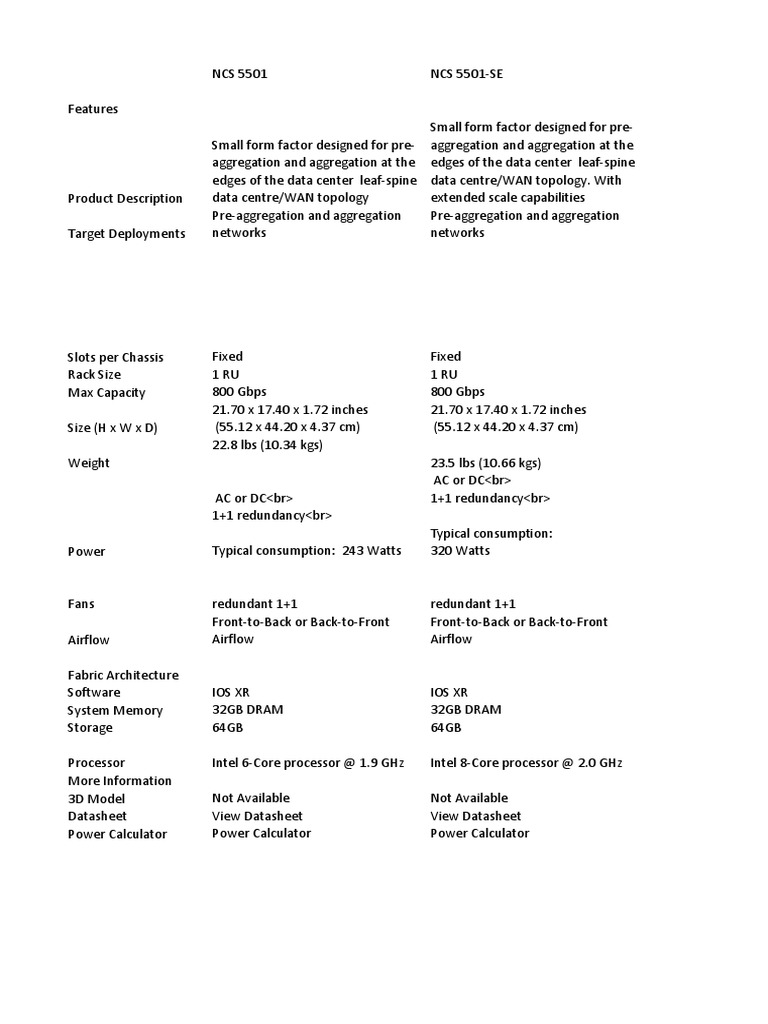 | | NCS 5501 | NCS 5501-SE |
|---|---|---|
| Features | | |
| Product Description | Small form factor designed for pre-aggregation and aggregation at the edges of the data center leaf-spine data centre/WAN topology | Small form factor designed for pre-aggregation and aggregation at the edges of the data center leaf-spine data centre/WAN topology. With extended scale capabilities |
| Target Deployments | Pre-aggregation and aggregation networks | Pre-aggregation and aggregation networks |
| Slots per Chassis | Fixed | Fixed |
| Rack Size | 1 RU | 1 RU |
| Max Capacity | 800 Gbps | 800 Gbps |
| Size (H x W x D) | 21.70 x 17.40 x 1.72 inches (55.12 x 44.20 x 4.37 cm) | 21.70 x 17.40 x 1.72 inches (55.12 x 44.20 x 4.37 cm) |
| Weight | 22.8 lbs (10.34 kgs) | 23.5 lbs (10.66 kgs) |
| Power | AC or DC<br> 1+1 redundancy<br> Typical consumption: 243 Watts | AC or DC<br> 1+1 redundancy<br> Typical consumption: 320 Watts |
| Fans | redundant 1+1 | redundant 1+1 |
| Airflow | Front-to-Back or Back-to-Front Airflow | Front-to-Back or Back-to-Front Airflow |
| Fabric Architecture | | |
| Software | IOS XR | IOS XR |
| System Memory | 32GB DRAM | 32GB DRAM |
| Storage | 64GB | 64GB |
| Processor | Intel 6-Core processor @ 1.9 GHz | Intel 8-Core processor @ 2.0 GHz |
| More Information | | |
| 3D Model | Not Available | Not Available |
| Datasheet | View Datasheet | View Datasheet |
| Power Calculator | Power Calculator | Power Calculator |